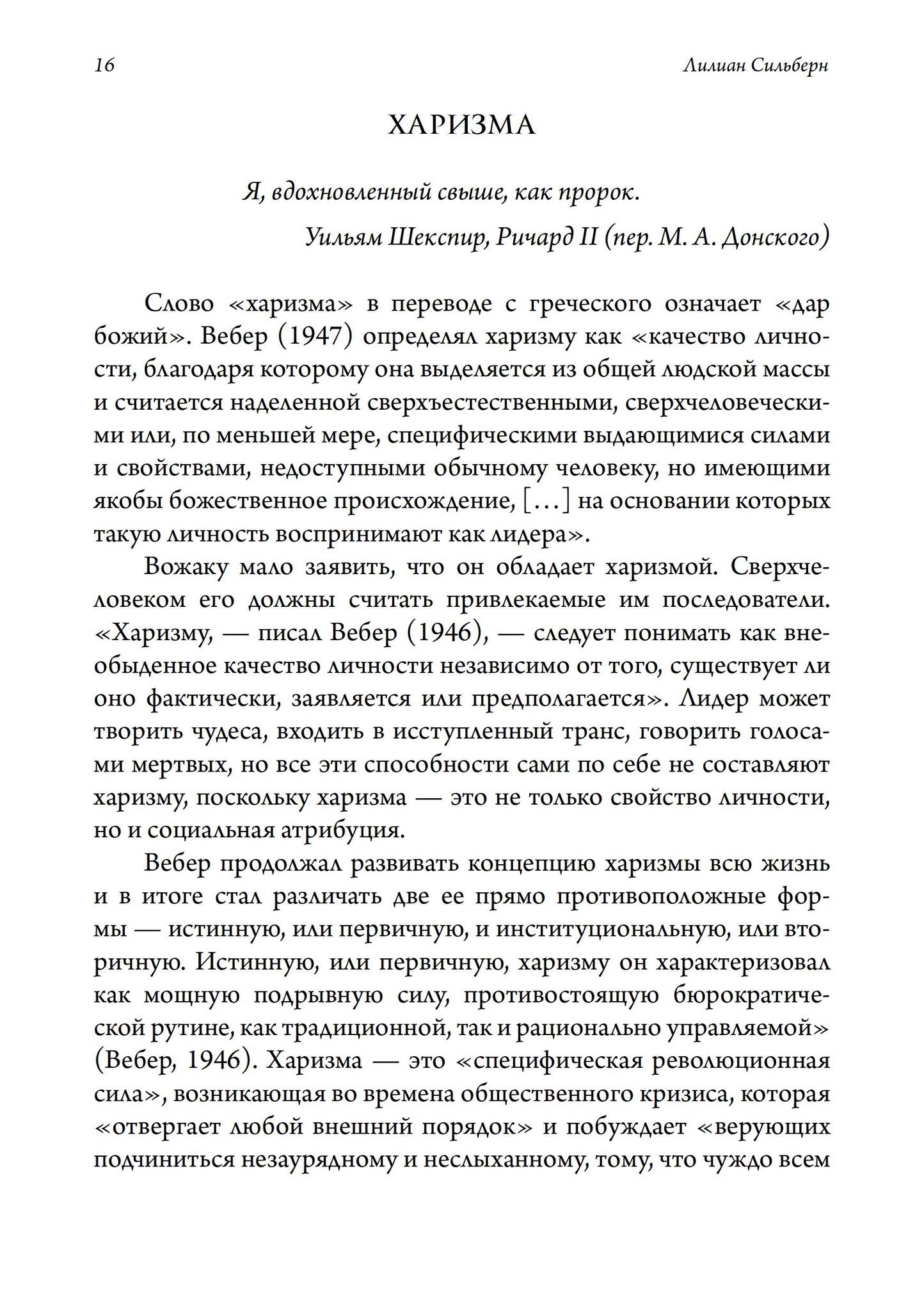 16 Лилиан Сильберн

ХАРИЗМА

Я, вдохновленный свыше, как пророк.

Уильям Шекспир, Ричард II (пер. М. А. Донского)

Слово «харизма» в переводе с греческого означает «дар божий». Вебер (1947) определял харизму как «качество личности, благодаря которому она выделяется из общей людской массы и считается наделенной сверхъестественными, сверхчеловеческими или, по меньшей мере, специфическими выдающимися силами и свойствами, недоступными обычному человеку, но имеющими якобы божественное происхождение, [...] на основании которых такую личность воспринимают как лидера».

Вожаку мало заявить, что он обладает харизмой. Сверхчеловеком его должны считать привлекаемые им последователи. «Харизму, — писал Вебер (1946), — следует понимать как внеобыденное качество личности независимо от того, существует ли оно фактически, заявляется или предполагается». Лидер может творить чудеса, входить в исступленный транс, говорить голосами мертвых, но все эти способности сами по себе не составляют харизму, поскольку харизма — это не только свойство личности, но и социальная атрибуция.

Вебер продолжал развивать концепцию харизмы всю жизнь и в итоге стал различать две ее прямо противоположные формы — истинную, или первичную, и институциональную, или вторичную. Истинную, или первичную, харизму он характеризовал как мощную подрывную силу, противостоящую бюрократической рутине, как традиционной, так и рационально управляемой» (Вебер, 1946). Харизма — это «специфическая революционная сила», возникающая во времена общественного кризиса, которая «отвергает любой внешний порядок» и побуждает «верующих подчиниться незаурядному и неслыханному, тому, что чуждо всем